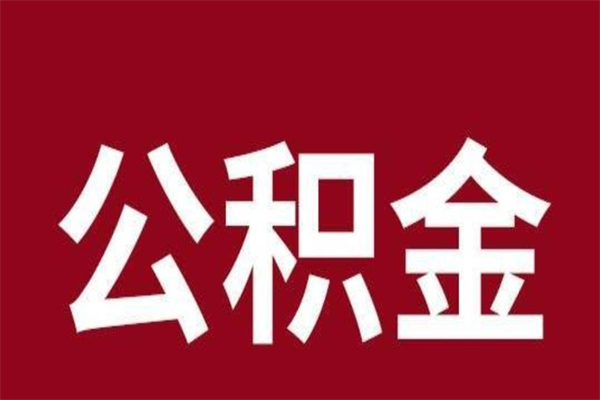 公积金